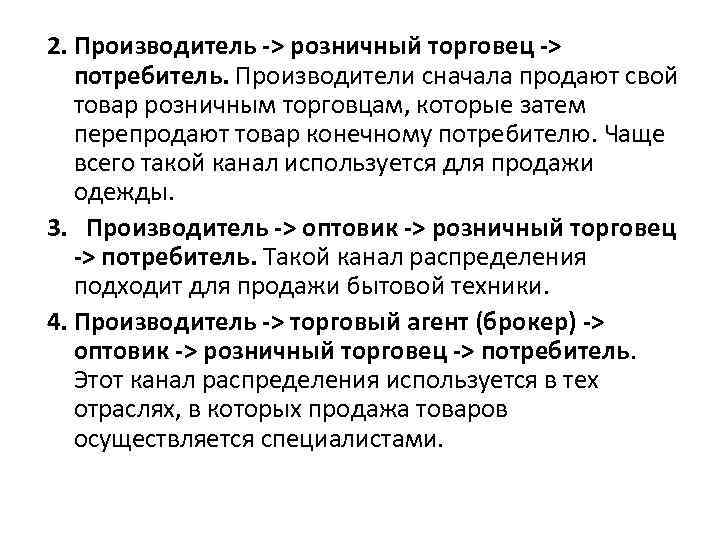 2. Производитель -> розничный торговец -> потребитель. Производители сначала продают свой товар розничным торговцам, которые затем перепродают товар конечному потребителю. Чаще всего такой канал используется для продажи одежды.

3. Производитель -> оптовик -> розничный торговец -> потребитель. Такой канал распределения подходит для продажи бытовой техники.

4. Производитель -> торговый агент (брокер) -> оптовик -> розничный торговец -> потребитель. Этот канал распределения используется в тех отраслях, в которых продажа товаров осуществляется специалистами.